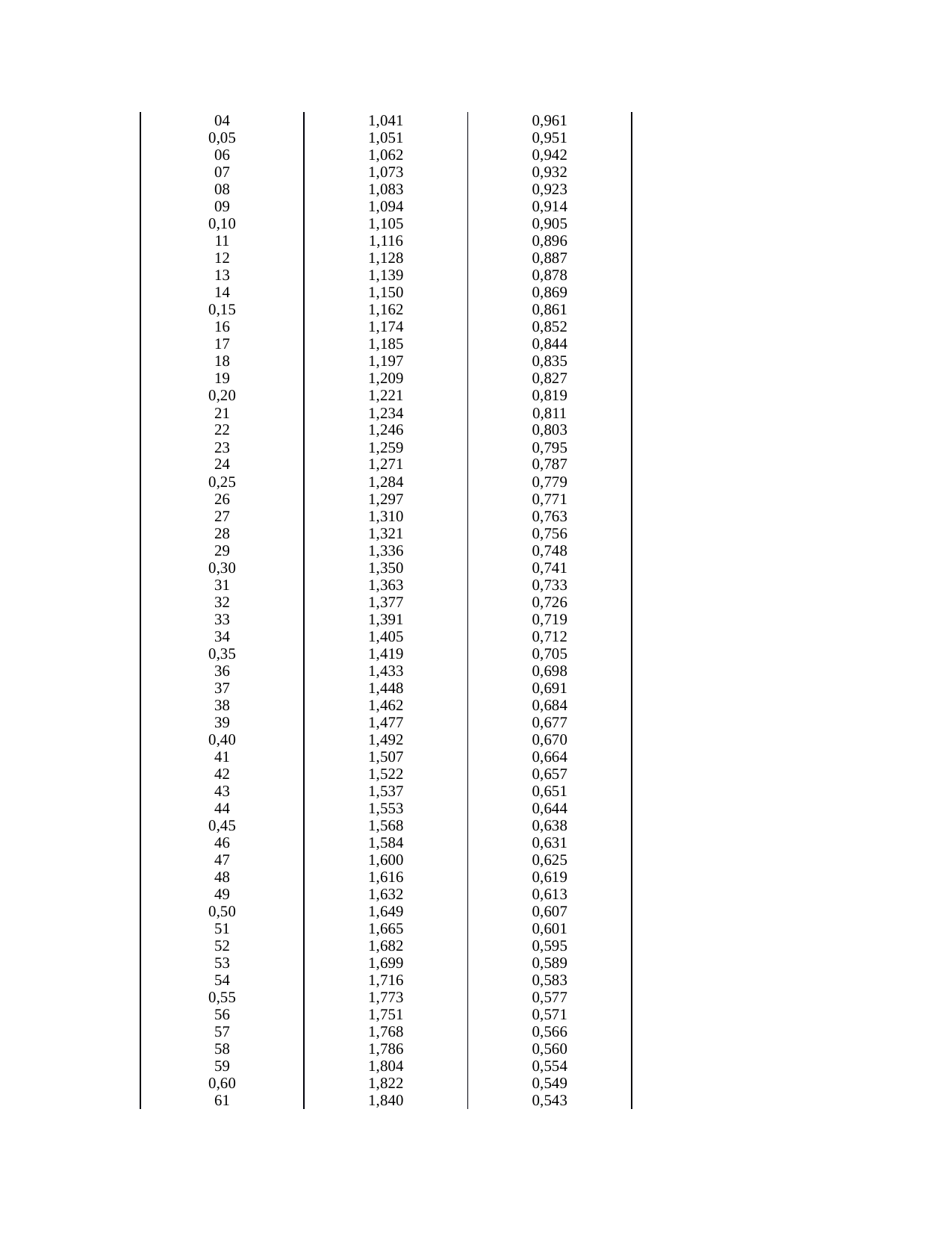 | | | |
|---|---|---|
| 04 | 1,041 | 0,961 |
| 0,05 | 1,051 | 0,951 |
| 06 | 1,062 | 0,942 |
| 07 | 1,073 | 0,932 |
| 08 | 1,083 | 0,923 |
| 09 | 1,094 | 0,914 |
| 0,10 | 1,105 | 0,905 |
| 11 | 1,116 | 0,896 |
| 12 | 1,128 | 0,887 |
| 13 | 1,139 | 0,878 |
| 14 | 1,150 | 0,869 |
| 0,15 | 1,162 | 0,861 |
| 16 | 1,174 | 0,852 |
| 17 | 1,185 | 0,844 |
| 18 | 1,197 | 0,835 |
| 19 | 1,209 | 0,827 |
| 0,20 | 1,221 | 0,819 |
| 21 | 1,234 | 0,811 |
| 22 | 1,246 | 0,803 |
| 23 | 1,259 | 0,795 |
| 24 | 1,271 | 0,787 |
| 0,25 | 1,284 | 0,779 |
| 26 | 1,297 | 0,771 |
| 27 | 1,310 | 0,763 |
| 28 | 1,321 | 0,756 |
| 29 | 1,336 | 0,748 |
| 0,30 | 1,350 | 0,741 |
| 31 | 1,363 | 0,733 |
| 32 | 1,377 | 0,726 |
| 33 | 1,391 | 0,719 |
| 34 | 1,405 | 0,712 |
| 0,35 | 1,419 | 0,705 |
| 36 | 1,433 | 0,698 |
| 37 | 1,448 | 0,691 |
| 38 | 1,462 | 0,684 |
| 39 | 1,477 | 0,677 |
| 0,40 | 1,492 | 0,670 |
| 41 | 1,507 | 0,664 |
| 42 | 1,522 | 0,657 |
| 43 | 1,537 | 0,651 |
| 44 | 1,553 | 0,644 |
| 0,45 | 1,568 | 0,638 |
| 46 | 1,584 | 0,631 |
| 47 | 1,600 | 0,625 |
| 48 | 1,616 | 0,619 |
| 49 | 1,632 | 0,613 |
| 0,50 | 1,649 | 0,607 |
| 51 | 1,665 | 0,601 |
| 52 | 1,682 | 0,595 |
| 53 | 1,699 | 0,589 |
| 54 | 1,716 | 0,583 |
| 0,55 | 1,773 | 0,577 |
| 56 | 1,751 | 0,571 |
| 57 | 1,768 | 0,566 |
| 58 | 1,786 | 0,560 |
| 59 | 1,804 | 0,554 |
| 0,60 | 1,822 | 0,549 |
| 61 | 1,840 | 0,543 |